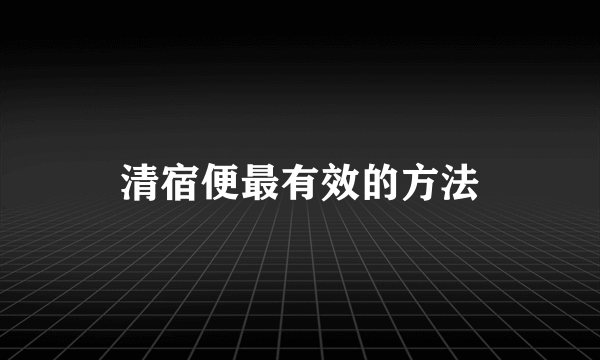 清宿便最有效的方法